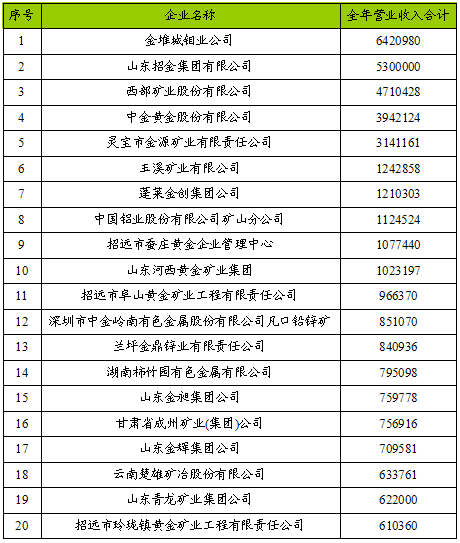 | 序号 | 企业名称 | 全年营业收入合计 |
|---|---|---|
| 1 | 金堆城钼业公司 | 6420980 |
| 2 | 山东招金集团有限公司 | 5300000 |
| 3 | 西部矿业股份有限公司 | 4710428 |
| 4 | 中金黄金股份有限公司 | 3942124 |
| 5 | 灵宝市金源矿业有限责任公司 | 3141161 |
| 6 | 玉溪矿业有限公司 | 1242858 |
| 7 | 蓬莱金创集团公司 | 1210303 |
| 8 | 中国铝业股份有限公司矿山分公司 | 1124524 |
| 9 | 招远市蚕庄黄金企业管理中心 | 1077440 |
| 10 | 山东河西黄金矿业集团 | 1023197 |
| 11 | 招远市阜山黄金矿业工程有限责任公司 | 966370 |
| 12 | 深圳市中金岭南有色金属股份有限公司凡口铅锌矿 | 851070 |
| 13 | 兰坪金鼎锌业有限责任公司 | 840936 |
| 14 | 湖南柿竹园有色金属有限公司 | 795098 |
| 15 | 山东金昶集团公司 | 759778 |
| 16 | 甘肃省成州矿业(集团)公司 | 756916 |
| 17 | 山东金辉集团公司 | 709581 |
| 18 | 云南楚雄矿冶股份有限公司 | 633761 |
| 19 | 山东青龙矿业集团公司 | 622000 |
| 20 | 招远市玲珑镇黄金矿业工程有限责任公司 | 610360 |